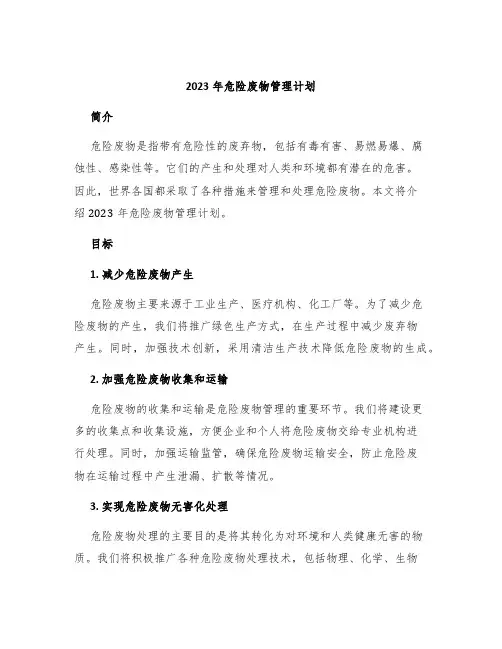 2023 年危险废物管理计划

简介

危险废物是指带有危险性的废弃物，包括有毒有害、易燃易爆、腐蚀性、感染性等。它们的产生和处理对人类和环境都有潜在的危害。因此，世界各国都采取了各种措施来管理和处理危险废物。本文将介绍 2023 年危险废物管理计划。

目标

1. 减少危险废物产生

危险废物主要来源于工业生产、医疗机构、化工厂等。为了减少危险废物的产生，我们将推广绿色生产方式，在生产过程中减少废弃物产生。同时，加强技术创新，采用清洁生产技术降低危险废物的生成。

2. 加强危险废物收集和运输

危险废物的收集和运输是危险废物管理的重要环节。我们将建设更多的收集点和收集设施，方便企业和个人将危险废物交给专业机构进行处理。同时，加强运输监管，确保危险废物运输安全，防止危险废物在运输过程中产生泄漏、扩散等情况。

3. 实现危险废物无害化处理

危险废物处理的主要目的是将其转化为对环境和人类健康无害的物质。我们将积极推广各种危险废物处理技术，包括物理、化学、生物